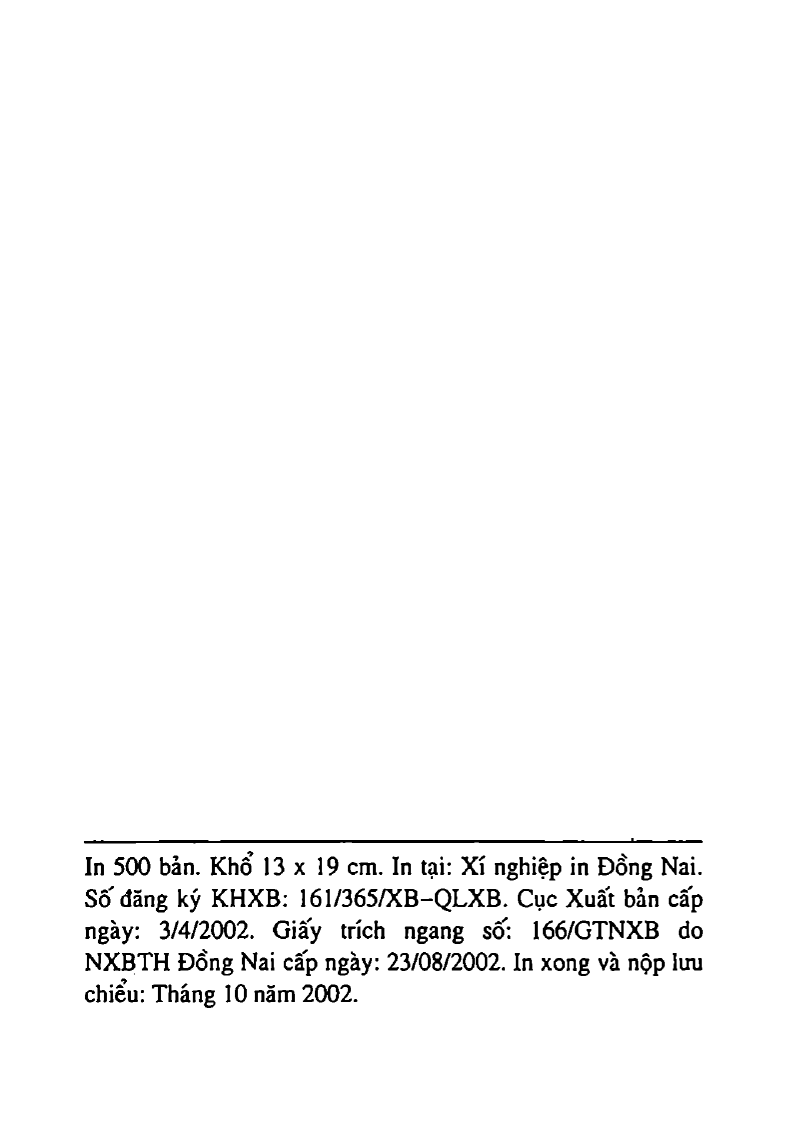 In 500 bản. Khổ 13 x 19 cm. In tại: Xí nghiệp in Đồng Nai. Số đăng ký KHXB: 161/365/XB–QLXB. Cục Xuất bản cấp ngày: 3/4/2002. Giấy trích ngang số: 166/GTNXB do NXBTH Đồng Nai cấp ngày: 23/08/2002. In xong và nộp lưu chiểu: Tháng 10 năm 2002.